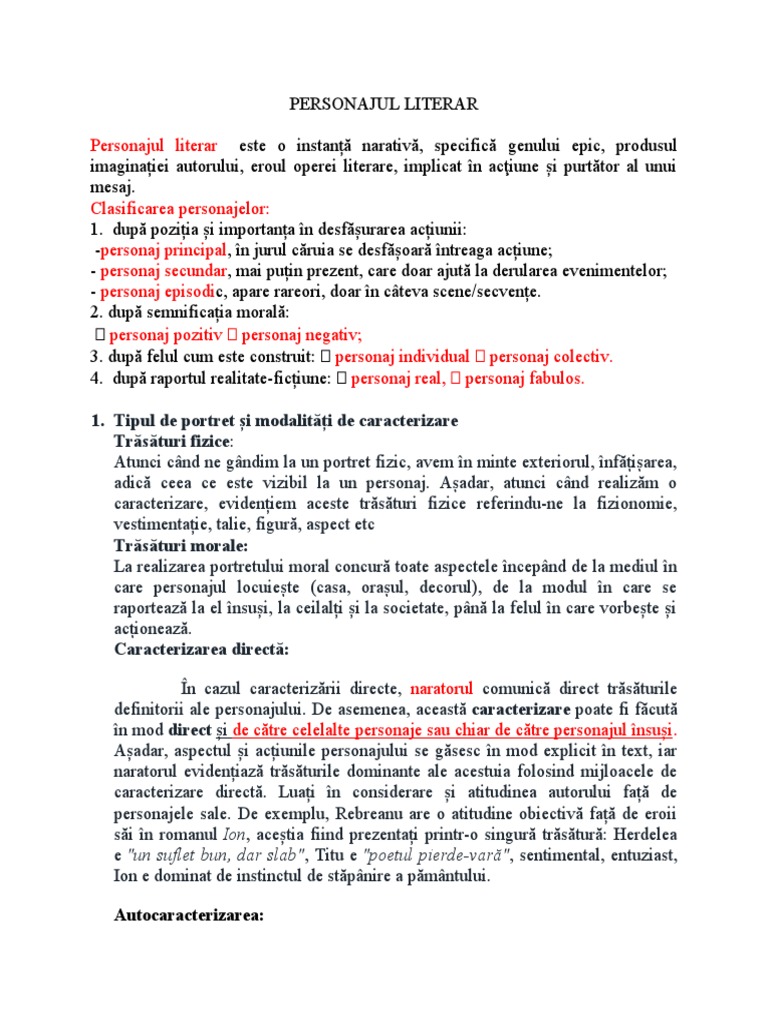 PERSONAJUL LITERAR

Personajul literar este o instanță narativă, specifică genului epic, produsul imaginației autorului, eroul operei literare, implicat în acțiune și purtător al unui mesaj.

Clasificarea personajelor:
1. după poziția și importanța în desfășurarea acțiunii:
-personaj principal, în jurul căruia se desfășoară întreaga acțiune;
- personaj secundar, mai puțin prezent, care doar ajută la derularea evenimentelor;
- personaj episodic, apare rareori, doar în câteva scene/secvențe.
2. după semnificația morală:
 personaj pozitiv  personaj negativ;
3. după felul cum este construit:  personaj individual  personaj colectiv.
4. după raportul realitate-ficțiune:  personaj real,  personaj fabulos.

1. Tipul de portret și modalități de caracterizare
Trăsături fizice:
Atunci când ne gândim la un portret fizic, avem în minte exteriorul, înfățișarea, adică ceea ce este vizibil la un personaj. Așadar, atunci când realizăm o caracterizare, evidențiem aceste trăsături fizice referindu-ne la fizionomie, vestimentație, talie, figură, aspect etc
Trăsături morale:
La realizarea portretului moral concură toate aspectele începând de la mediul în care personajul locuiește (casa, orașul, decorul), de la modul în care se raportează la el însuși, la ceilalți și la societate, până la felul în care vorbește și acționează.
Caracterizarea directă:

În cazul caracterizării directe, naratorul comunică direct trăsăturile definitorii ale personajului. De asemenea, această caracterizare poate fi făcută în mod direct și de către celelalte personaje sau chiar de către personajul însuși. Așadar, aspectul și acțiunile personajului se găsesc în mod explicit în text, iar naratorul evidențiază trăsăturile dominante ale acestuia folosind mijloacele de caracterizare directă. Luați în considerare și atitudinea autorului față de personajele sale. De exemplu, Rebreanu are o atitudine obiectivă față de eroii săi în romanul Ion, aceștia fiind prezentați printr-o singură trăsătură: Herdelea e "un suflet bun, dar slab", Titu e "poetul pierde-vară", sentimental, entuziast, Ion e dominat de instinctul de stăpânire a pământului.

Autocaracterizarea: